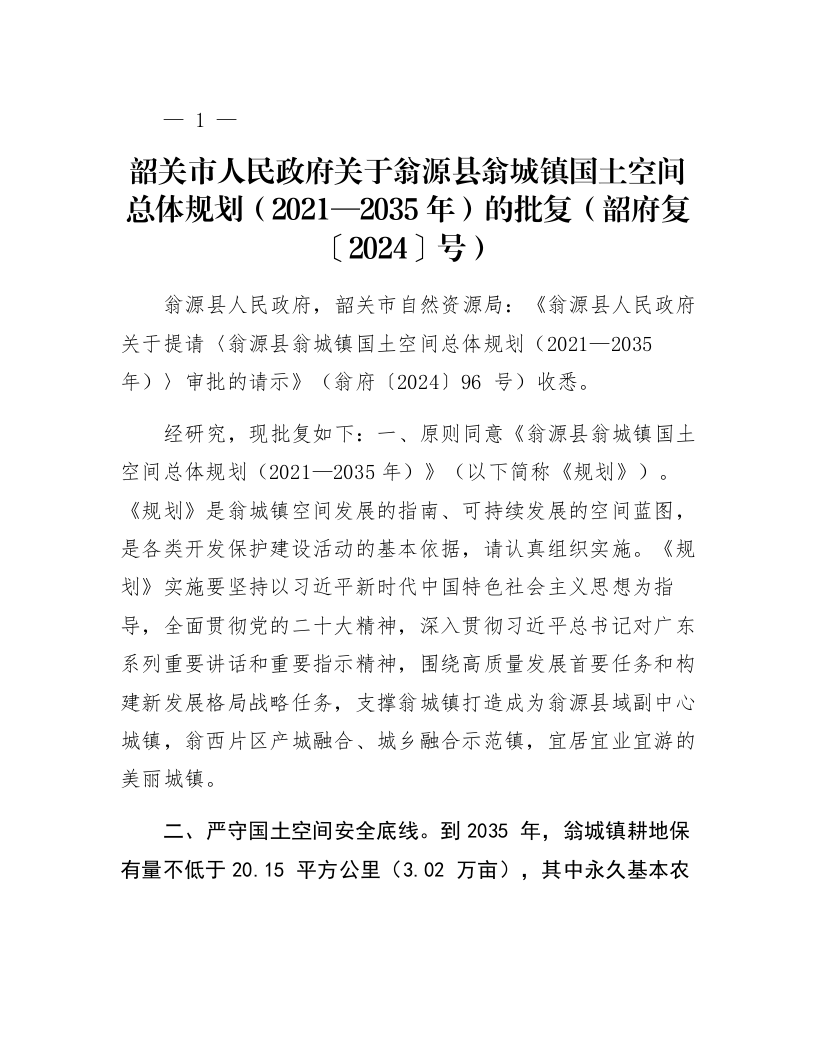 — 1 —

韶关市人民政府关于翁源县翁城镇国土空间总体规划（2021—2035 年）的批复（韶府复〔2024〕号）

翁源县人民政府，韶关市自然资源局：《翁源县人民政府关于提请〈翁源县翁城镇国土空间总体规划（2021—2035 年）〉审批的请示》（翁府〔2024〕96 号）收悉。

经研究，现批复如下：一、原则同意《翁源县翁城镇国土空间总体规划（2021—2035 年）》（以下简称《规划》）。《规划》是翁城镇空间发展的指南、可持续发展的空间蓝图，是各类开发保护建设活动的基本依据，请认真组织实施。《规划》实施要坚持以习近平新时代中国特色社会主义思想为指导，全面贯彻党的二十大精神，深入贯彻习近平总书记对广东系列重要讲话和重要指示精神，围绕高质量发展首要任务和构建新发展格局战略任务，支撑翁城镇打造成为翁源县域副中心城镇，翁西片区产城融合、城乡融合示范镇，宜居宜业宜游的美丽城镇。

二、严守国土空间安全底线。到 2035 年，翁城镇耕地保有量不低于 20.15 平方公里（3.02 万亩），其中永久基本农